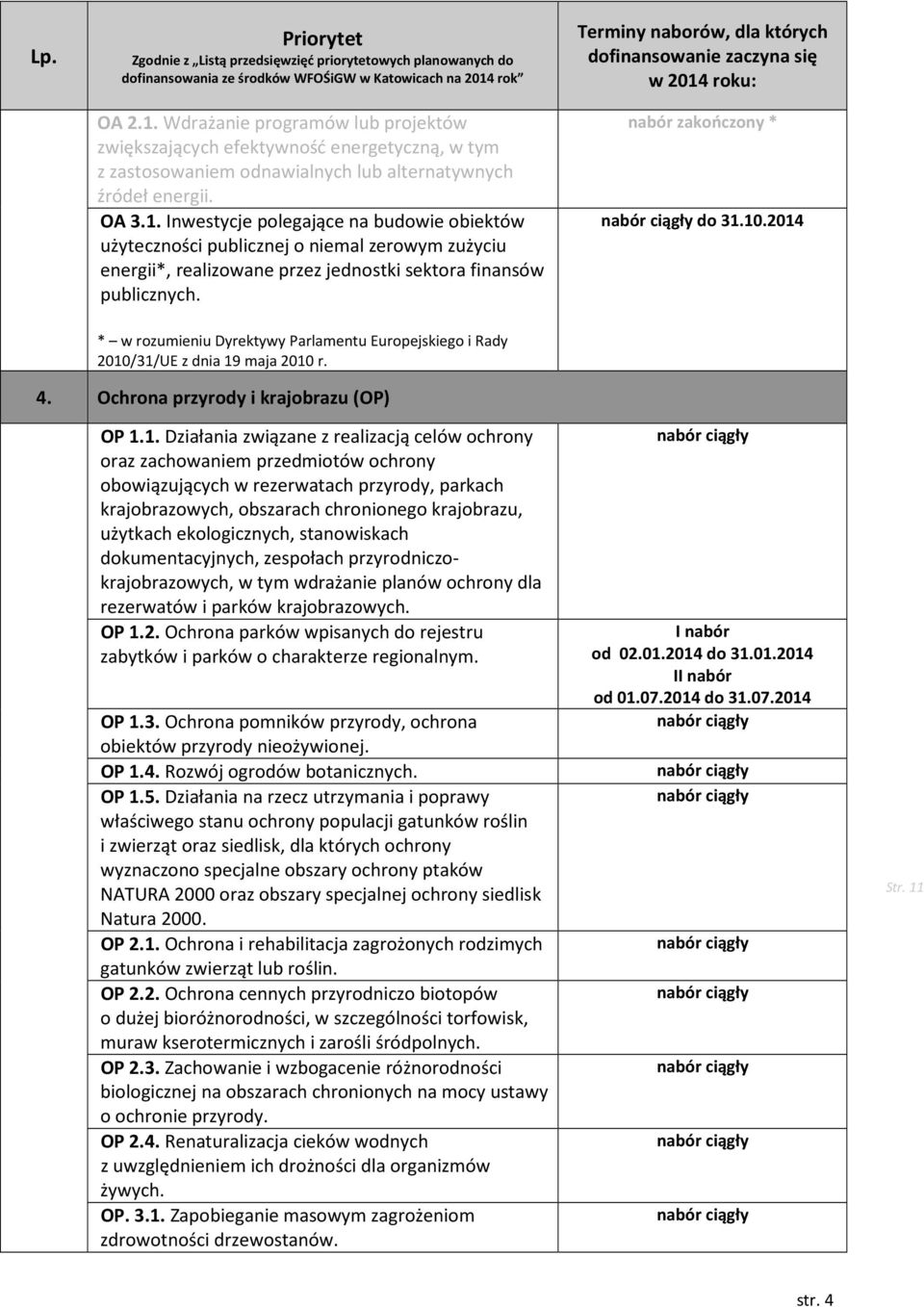 | Lp. | Priorytet Zgodnie z „Listą przedsięwzięć priorytetowych planowanych do dofinansowania ze środków WFOŚiGW w Katowicach na 2014 rok” | Terminy naborów, dla których dofinansowanie zaczyna się w 2014 roku: |
|---|---|---|
| | OA 2.1. Wdrażanie programów lub projektów zwiększających efektywność energetyczną, w tym z zastosowaniem odnawialnych lub alternatywnych źródeł energii. | nabór zakończony * |
| | OA 3.1. Inwestycje polegające na budowie obiektów użyteczności publicznej o niemal zerowym zużyciu energii*, realizowane przez jednostki sektora finansów publicznych. | nabór ciągły do 31.10.2014 |
| | * – w rozumieniu Dyrektywy Parlamentu Europejskiego i Rady 2010/31/UE z dnia 19 maja 2010 r. | |
| 4. | Ochrona przyrody i krajobrazu (OP) | |
| | OP 1.1. Działania związane z realizacją celów ochrony oraz zachowaniem przedmiotów ochrony obowiązujących w rezerwatach przyrody, parkach krajobrazowych, obszarach chronionego krajobrazu, użytkach ekologicznych, stanowiskach dokumentacyjnych, zespołach przyrodniczo-krajobrazowych, w tym wdrażanie planów ochrony dla rezerwatów i parków krajobrazowych. | nabór ciągły |
| | OP 1.2. Ochrona parków wpisanych do rejestru zabytków i parków o charakterze regionalnym. | I nabór od 02.01.2014 do 31.01.2014 II nabór od 01.07.2014 do 31.07.2014 |
| | OP 1.3. Ochrona pomników przyrody, ochrona obiektów przyrody nieożywionej. | nabór ciągły |
| | OP 1.4. Rozwój ogrodów botanicznych. | nabór ciągły |
| | OP 1.5. Działania na rzecz utrzymania i poprawy właściwego stanu ochrony populacji gatunków roślin i zwierząt oraz siedlisk, dla których ochrony wyznaczono specjalne obszary ochrony ptaków NATURA 2000 oraz obszary specjalnej ochrony siedlisk Natura 2000. | nabór ciągły |
| | OP 2.1. Ochrona i rehabilitacja zagrożonych rodzimych gatunków zwierząt lub roślin. | nabór ciągły |
| | OP 2.2. Ochrona cennych przyrodniczo biotopów o dużej bioróżnorodności, w szczególności torfowisk, muraw kserotermicznych i zarośli śródpolnych. | nabór ciągły |
| | OP 2.3. Zachowanie i wzbogacenie różnorodności biologicznej na obszarach chronionych na mocy ustawy o ochronie przyrody. | nabór ciągły |
| | OP 2.4. Renaturalizacja cieków wodnych z uwzględnieniem ich drożności dla organizmów żywych. | nabór ciągły |
| | OP. 3.1. Zapobieganie masowym zagrożeniom zdrowotności drzewostanów. | nabór ciągły |

Str. 11

str. 4